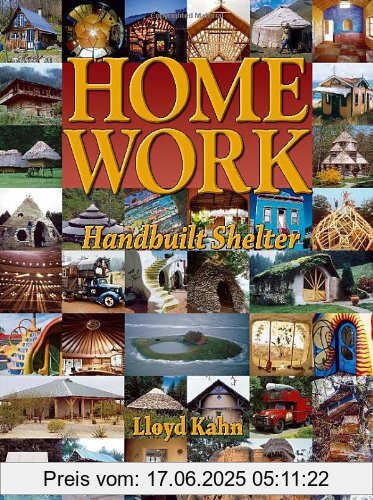 Copyrighted Material

HOME WORK

Handbuilt Shelter

Lloyd Kahn

Preis vom: 17.06.2025 05:11:22